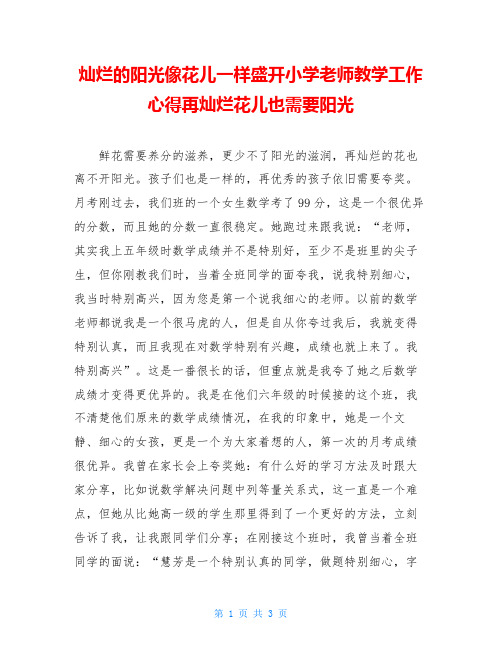 灿烂的阳光像花儿一样盛开小学老师教学工作心得再灿烂花儿也需要阳光

鲜花需要养分的滋养，更少不了阳光的滋润，再灿烂的花也离不开阳光。孩子们也是一样的，再优秀的孩子依旧需要夸奖。月考刚过去，我们班的一个女生数学考了99分，这是一个很优异的分数，而且她的分数一直很稳定。她跑过来跟我说：“老师，其实我上五年级时数学成绩并不是特别好，至少不是班里的尖子生，但你刚教我们时，当着全班同学的面夸我，说我特别细心，我当时特别高兴，因为您是第一个说我细心的老师。以前的数学老师都说我是一个很马虎的人，但是自从你夸过我后，我就变得特别认真，而且我现在对数学特别有兴趣，成绩也就上来了。我特别高兴”。这是一番很长的话，但重点就是我夸了她之后数学成绩才变得更优异的。我是在他们六年级的时候接的这个班，我不清楚他们原来的数学成绩情况，在我的印象中，她是一个文静、细心的女孩，更是一个为大家着想的人，第一次的月考成绩很优异。我曾在家长会上夸奖她：有什么好的学习方法及时跟大家分享，比如说数学解决问题中列等量关系式，这一直是一个难点，但她从比她高一级的学生那里得到了一个更好的方法，立刻告诉了我，让我跟同学们分享；在刚接这个班时，我曾当着全班同学的面说：“慧芳是一个特别认真的同学，做题特别细心，字

第 1 页 共 3 页